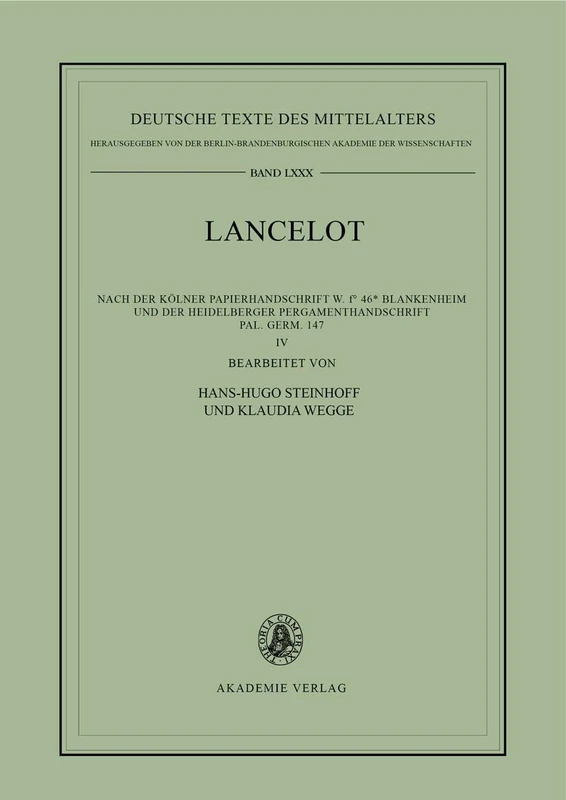 DEUTSCHE TEXTE DES MITTELALTERS

HERAUSGEGEBEN VON DER BERLIN-BRANDENBURGISCHEN AKADEMIE DER WISSENSCHAFTEN

BAND LXXX

LANCELOT

NACH DER KÖLNER PAPIERHANDSCHRIFT W. f° 46* BLANKENHEIM UND DER HEIDELBERGER PERGAMENTHANDSCHRIFT PAL. GERM. 147

IV

BEARBEITET VON

HANS-HUGO STEINHOFF UND KLAUDIA WEGGE

THEORIA CUM PRAXI

AKADEMIE VERLAG